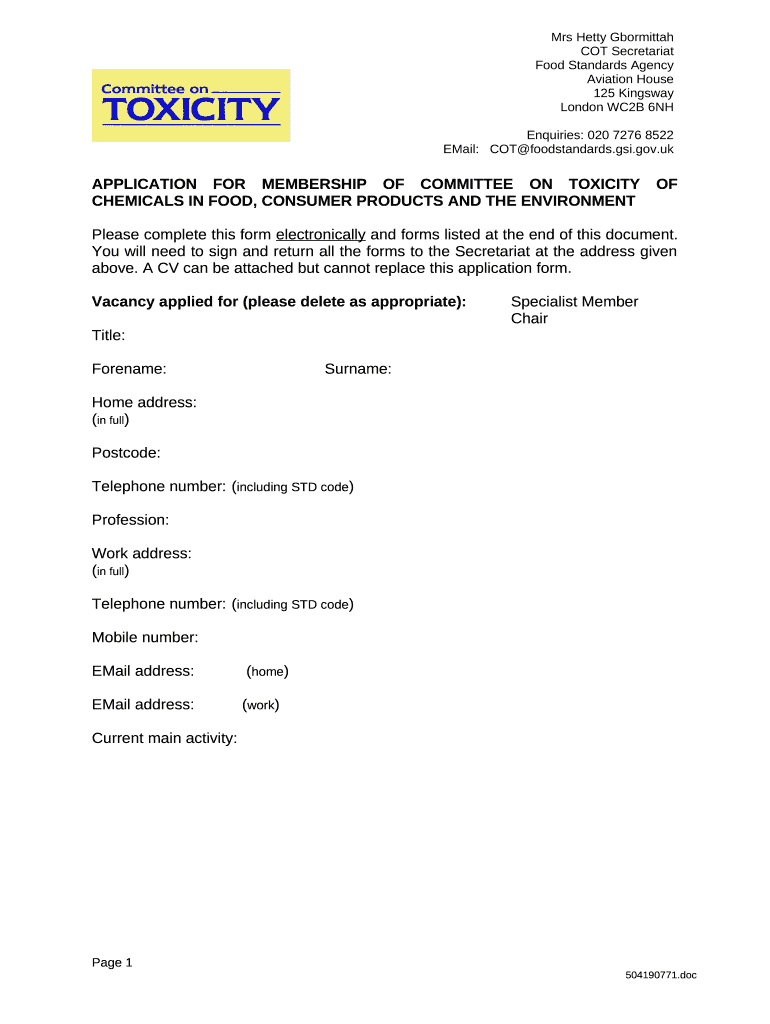 Committee on
TOXICITY

Mrs Hetty Gbormittah
COT Secretariat
Food Standards Agency
Aviation House
125 Kingsway
London WC2B 6NH

Enquiries: 020 7276 8522
EMail: COT@foodstandards.gsi.gov.uk

APPLICATION FOR MEMBERSHIP OF COMMITTEE ON TOXICITY OF CHEMICALS IN FOOD, CONSUMER PRODUCTS AND THE ENVIRONMENT

Please complete this form electronically and forms listed at the end of this document. You will need to sign and return all the forms to the Secretariat at the address given above. A CV can be attached but cannot replace this application form.

Vacancy applied for (please delete as appropriate): Specialist Member
Chair

Title:

Forename: Surname:

Home address:
(in full)

Postcode:

Telephone number: (including STD code)

Profession:

Work address:
(in full)

Telephone number: (including STD code)

Mobile number:

EMail address: (home)

EMail address: (work)

Current main activity:

Page 1

504190771.doc